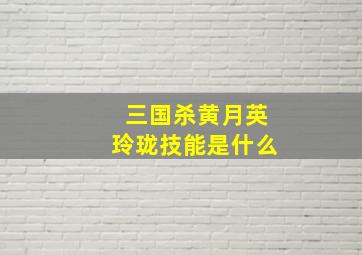 三国杀黄月英
玲珑技能是什么